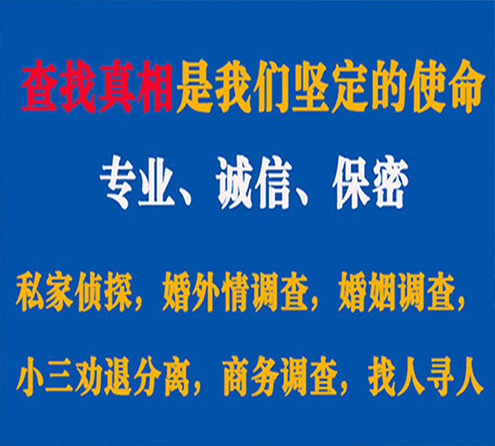 查找真相是我们坚定的使命

专业、诚信、保密

私家侦探，婚外情调查，婚姻调查，

小三劝退分离，商务调查，找人寻人